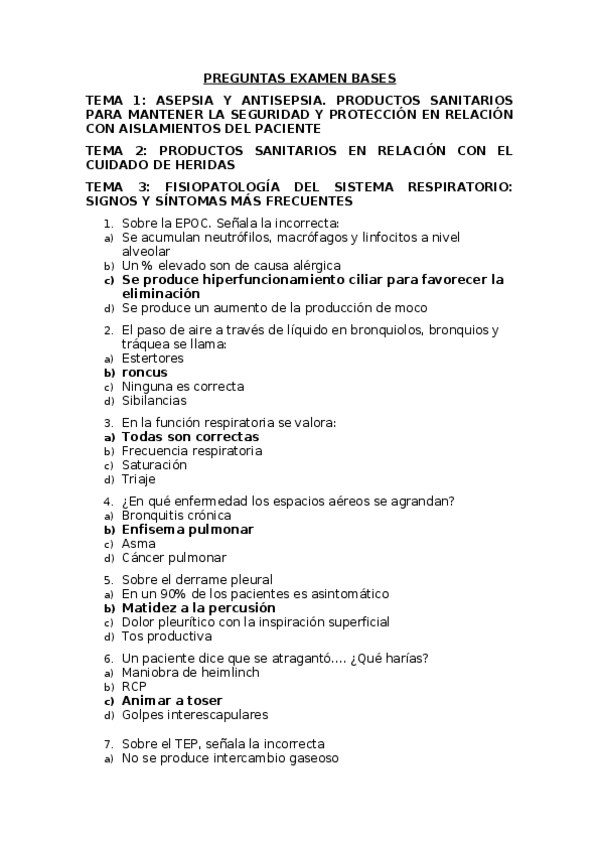 PREGUNTAS EXAMEN BASES

TEMA 1: ASEPSIA Y ANTISEPSIA. PRODUCTOS SANITARIOS PARA MANTENER LA SEGURIDAD Y PROTECCIÓN EN RELACIÓN CON AISLAMIENTOS DEL PACIENTE

TEMA 2: PRODUCTOS SANITARIOS EN RELACIÓN CON EL CUIDADO DE HERIDAS

TEMA 3: FISIOPATOLOGÍA DEL SISTEMA RESPIRATORIO: SIGNOS Y SÍNTOMAS MÁS FRECUENTES

1. Sobre la EPOC. Señala la incorrecta:
a) Se acumulan neutrófilos, macrófagos y linfocitos a nivel alveolar
b) Un % elevado son de causa alérgica
c) Se produce hiperfuncionamiento ciliar para favorecer la eliminación
d) Se produce un aumento de la producción de moco

2. El paso de aire a través de líquido en bronquiolos, bronquios y tráquea se llama:
a) Estertores
b) roncus
c) Ninguna es correcta
d) Sibilancias

3. En la función respiratoria se valora:
a) Todas son correctas
b) Frecuencia respiratoria
c) Saturación
d) Triaje

4. ¿En qué enfermedad los espacios aéreos se agrandan?
a) Bronquitis crónica
b) Enfisema pulmonar
c) Asma
d) Cáncer pulmonar

5. Sobre el derrame pleural
a) En un 90% de los pacientes es asintomático
b) Matidez a la percusión
c) Dolor pleurítico con la inspiración superficial
d) Tos productiva

6. Un paciente dice que se atragantó…. ¿Qué harías?
a) Maniobra de heimlinch
b) RCP
c) Animar a toser
d) Golpes interescapulares

7. Sobre el TEP, señala la incorrecta
a) No se produce intercambio gaseoso